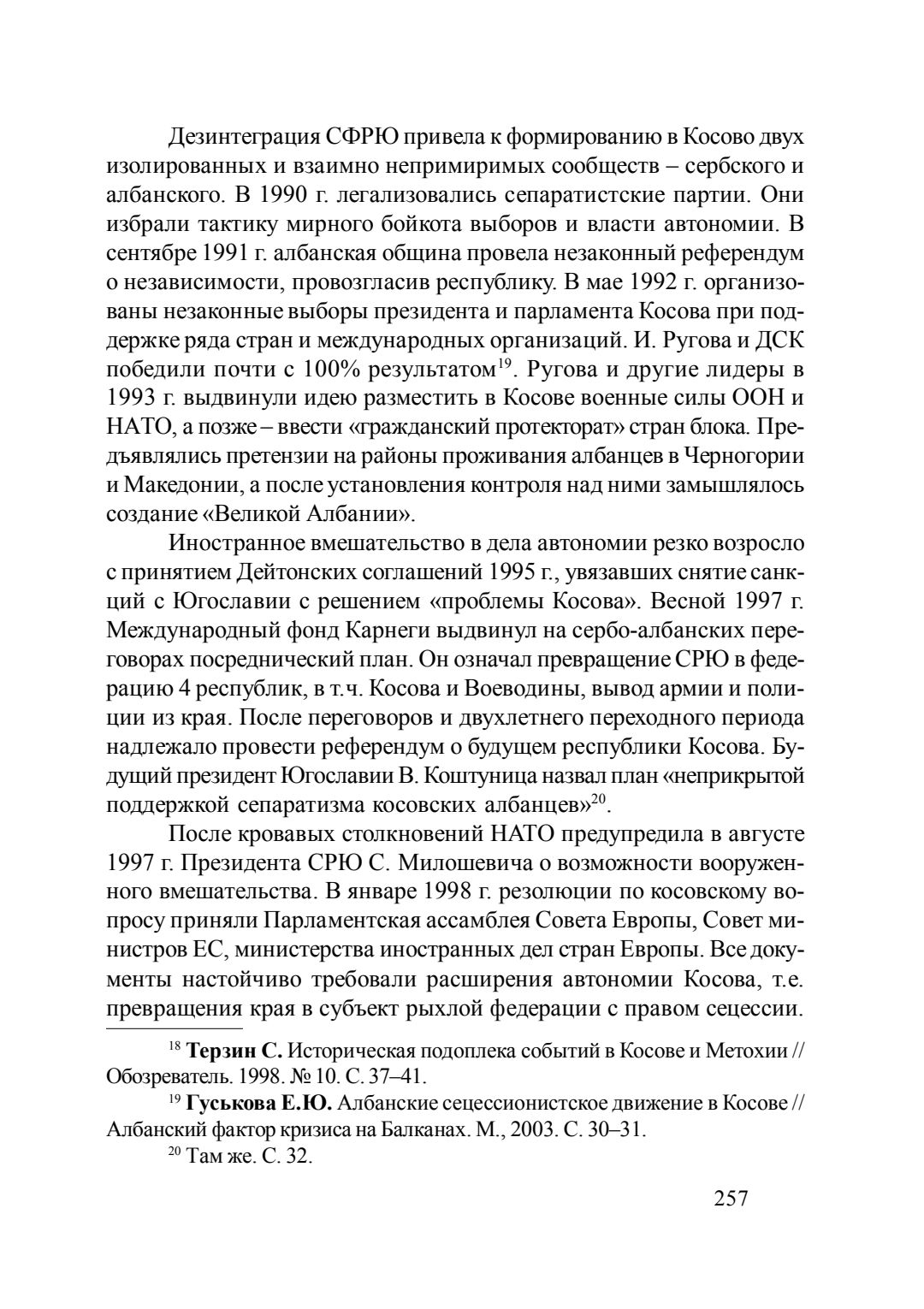 Дезинтеграция СФРЮ привела к формированию в Косово двух изолированных и взаимно непримиримых сообществ – сербского и албанского. В 1990 г. легализовались сепаратистские партии. Они избрали тактику мирного бойкота выборов и власти автономии. В сентябре 1991 г. албанская община провела незаконный референдум о независимости, провозгласив республику. В мае 1992 г. организованы незаконные выборы президента и парламента Косова при поддержке ряда стран и международных организаций. И. Ругова и ДСК победили почти с 100% результатом$^{19}$. Ругова и другие лидеры в 1993 г. выдвинули идею разместить в Косове военные силы ООН и НАТО, а позже – ввести «гражданский протекторат» стран блока. Предъявлялись претензии на районы проживания албанцев в Черногории и Македонии, а после установления контроля над ними замышлялось создание «Великой Албании».

Иностранное вмешательство в дела автономии резко возросло с принятием Дейтонских соглашений 1995 г., увязавших снятие санкций с Югославии с решением «проблемы Косова». Весной 1997 г. Международный фонд Карнеги выдвинул на сербо-албанских переговорах посреднический план. Он означал превращение СРЮ в федерацию 4 республик, в т.ч. Косова и Воеводины, вывод армии и полиции из края. После переговоров и двухлетнего переходного периода надлежало провести референдум о будущем республики Косова. Будущий президент Югославии В. Коштуница назвал план «неприкрытой поддержкой сепаратизма косовских албанцев»$^{20}$.

После кровавых столкновений НАТО предупредила в августе 1997 г. Президента СРЮ С. Милошевича о возможности вооруженного вмешательства. В январе 1998 г. резолюции по косовскому вопросу приняли Парламентская ассамблея Совета Европы, Совет министров ЕС, министерства иностранных дел стран Европы. Все документы настойчиво требовали расширения автономии Косова, т.е. превращения края в субъект рыхлой федерации с правом сецессии.

$^{18}$ Терзин С. Историческая подоплека событий в Косове и Метохии // Обозреватель. 1998. № 10. С. 37–41.

$^{19}$ Гуськова Е.Ю. Албанские сецессионистское движение в Косове // Албанский фактор кризиса на Балканах. М., 2003. С. 30–31.

$^{20}$ Там же. С. 32.

257